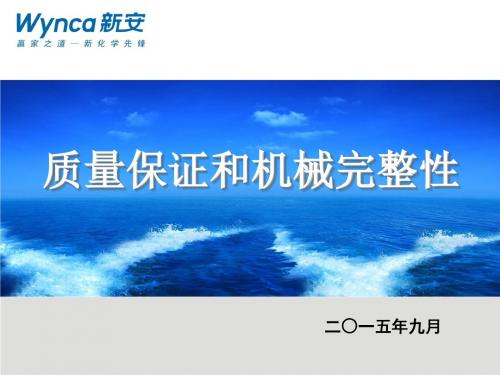 Wynca 新安
赢家之道—新化学先锋

质量保证和机械完整性

二〇一五年九月